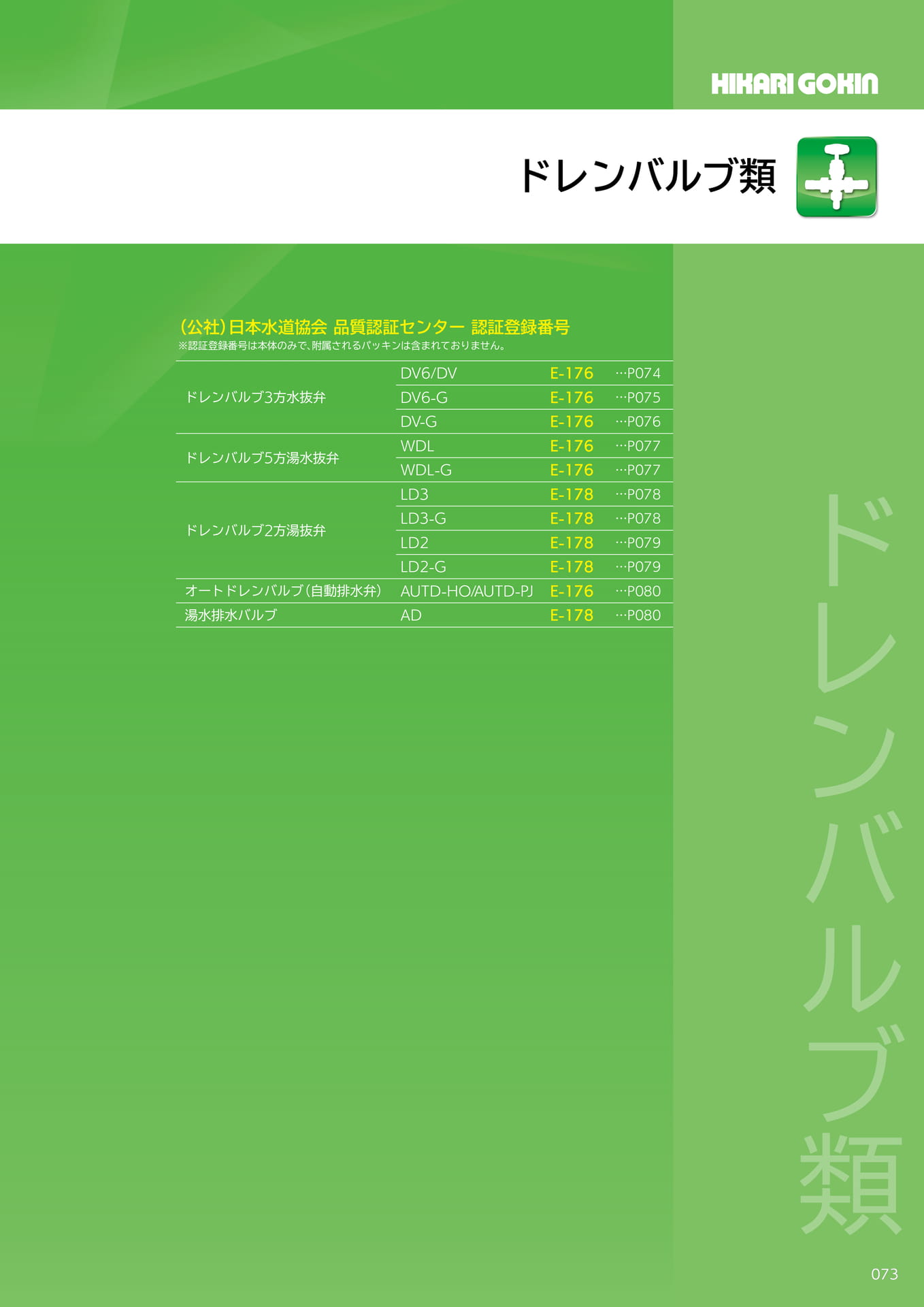 HIKARI GOKIN

ドレンバルブ類

(公社)日本水道協会 品質認証センター 認証登録番号
※認証登録番号は本体のみで、附属されるパッキンは含まれておりません。

| ドレンバルブ3方水抜弁 | DV6/DV | E-176 | …P074 |
|---|---|---|---|
| | DV6-G | E-176 | …P075 |
| | DV-G | E-176 | …P076 |
| ドレンバルブ5方湯水抜弁 | WDL | E-176 | …P077 |
| | WDL-G | E-176 | …P077 |
| ドレンバルブ2方湯抜弁 | LD3 | E-178 | …P078 |
| | LD3-G | E-178 | …P078 |
| | LD2 | E-178 | …P079 |
| | LD2-G | E-178 | …P079 |
| オートドレンバルブ(自動排水弁) | AUTD-HO/AUTD-PJ | E-176 | …P080 |
| 湯水排水バルブ | AD | E-178 | …P080 |

ドレンバルブ類

073